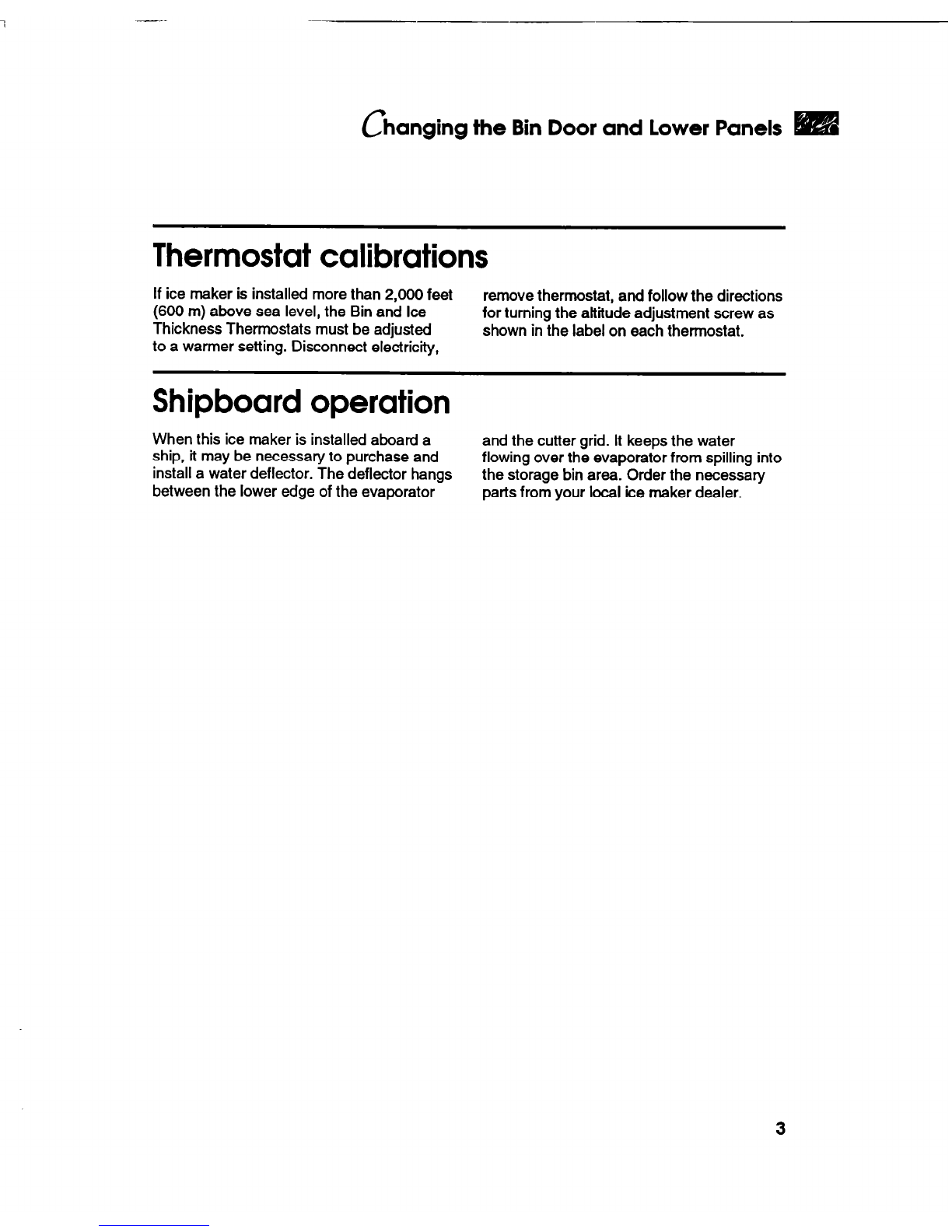 Changing the Bin Door and Lower Panels

Thermostat calibrations

If ice maker is installed more than 2,000 feet (600 m) above sea level, the Bin and Ice Thickness Thermostats must be adjusted to a warmer setting. Disconnect electricity, remove thermostat, and follow the directions for turning the altitude adjustment screw as shown in the label on each thermostat.

Shipboard operation

When this ice maker is installed aboard a ship, it may be necessary to purchase and install a water deflector. The deflector hangs between the lower edge of the evaporator and the cutter grid. It keeps the water flowing over the evaporator from spilling into the storage bin area. Order the necessary parts from your local ice maker dealer.

3